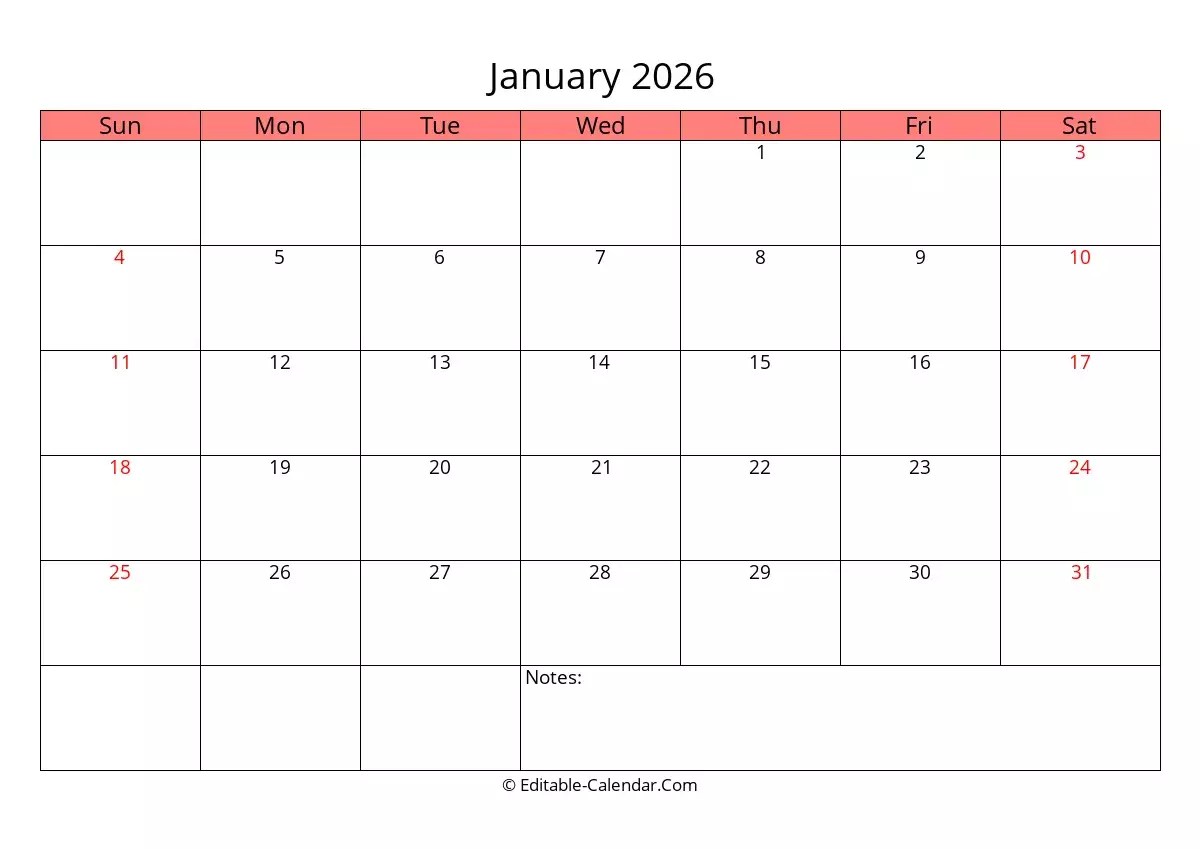 January 2026

| Sun | Mon | Tue | Wed | Thu | Fri | Sat |
|---|---|---|---|---|---|---|
| | | | | 1 | 2 | 3 |
| 4 | 5 | 6 | 7 | 8 | 9 | 10 |
| 11 | 12 | 13 | 14 | 15 | 16 | 17 |
| 18 | 19 | 20 | 21 | 22 | 23 | 24 |
| 25 | 26 | 27 | 28 | 29 | 30 | 31 |
| | | | Notes: | | | |

© Editable-Calendar.Com